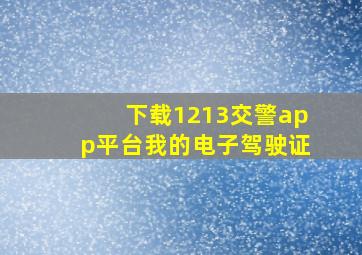 下载1213交警app平台我的电子驾驶证